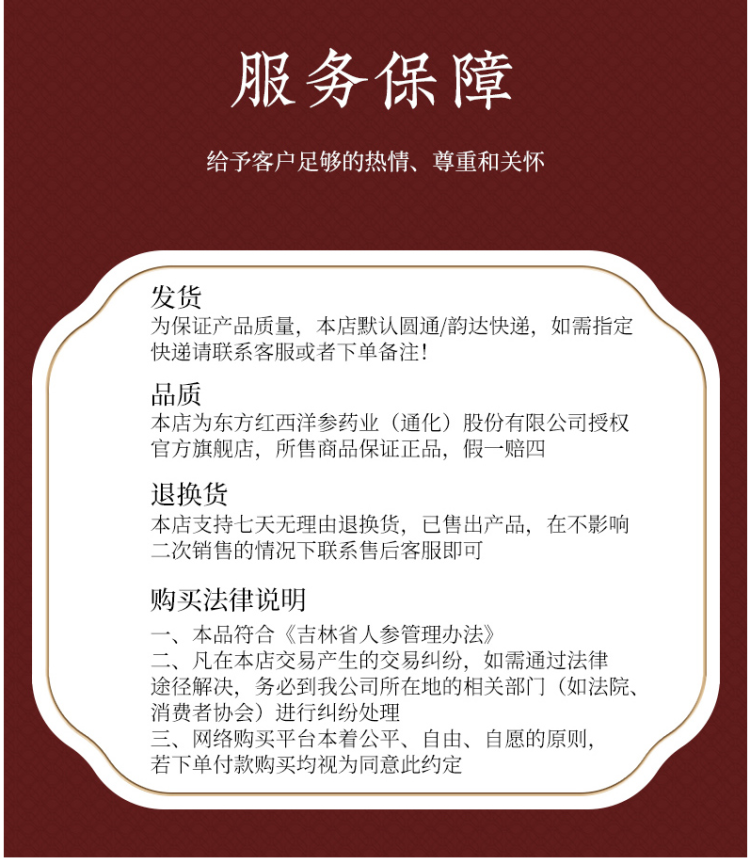 服务保障

给予客户足够的热情、尊重和关怀

发货
为保证产品质量，本店默认圆通/韵达快递，如需指定快递请联系客服或者下单备注!

品质
本店为东方红西洋参药业（通化）股份有限公司授权官方旗舰店，所售商品保证正品，假一赔四

退换货
本店支持七天无理由退换货，已售出产品，在不影响二次销售的情况下联系售后客服即可

购买法律说明
一、本品符合《吉林省人参管理办法》
二、凡在本店交易产生的交易纠纷，如需通过法律途径解决，务必到我公司所在地的相关部门（如法院、消费者协会）进行纠纷处理
三、网络购买平台本着公平、自由、自愿的原则，若下单付款购买均视为同意此约定